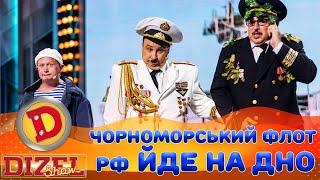 D
DIZEL Show
ЧОРНОМОРСЬКИЙ ФЛОТ
РФ ЙДЕ НА ДНО